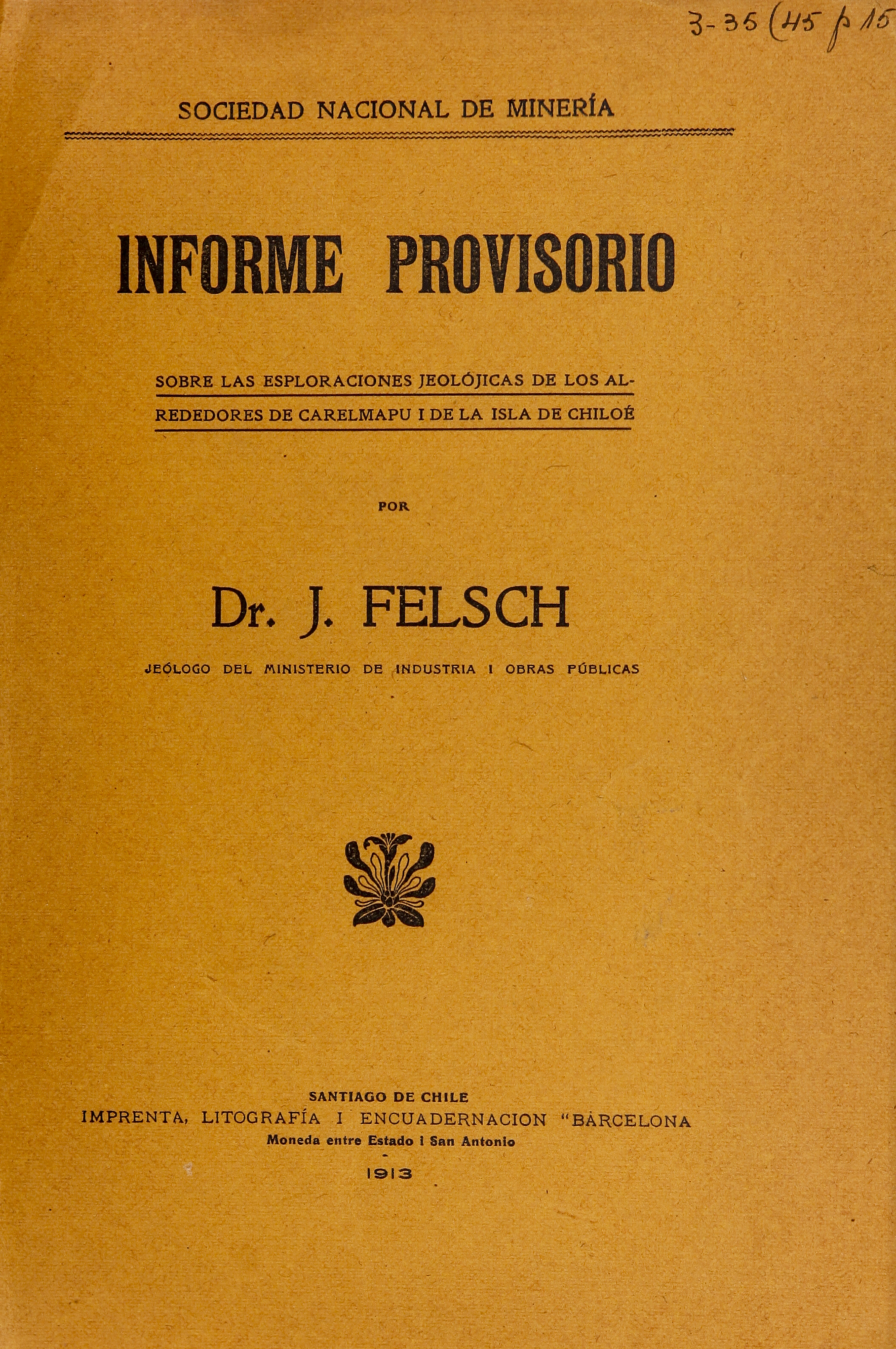 3-35 (45 p 15

SOCIEDAD NACIONAL DE MINERÍA

INFORME PROVISORIO

SOBRE LAS ESPLORACIONES JEOLÓJICAS DE LOS ALREDEDORES DE CARELMAPU I DE LA ISLA DE CHILOÉ

POR

Dr. J. FELSCH

JEÓLOGO DEL MINISTERIO DE INDUSTRIA I OBRAS PÚBLICAS

SANTIAGO DE CHILE
IMPRENTA, LITOGRAFÍA I ENCUADERNACION "BARCELONA
Moneda entre Estado i San Antonio
1913